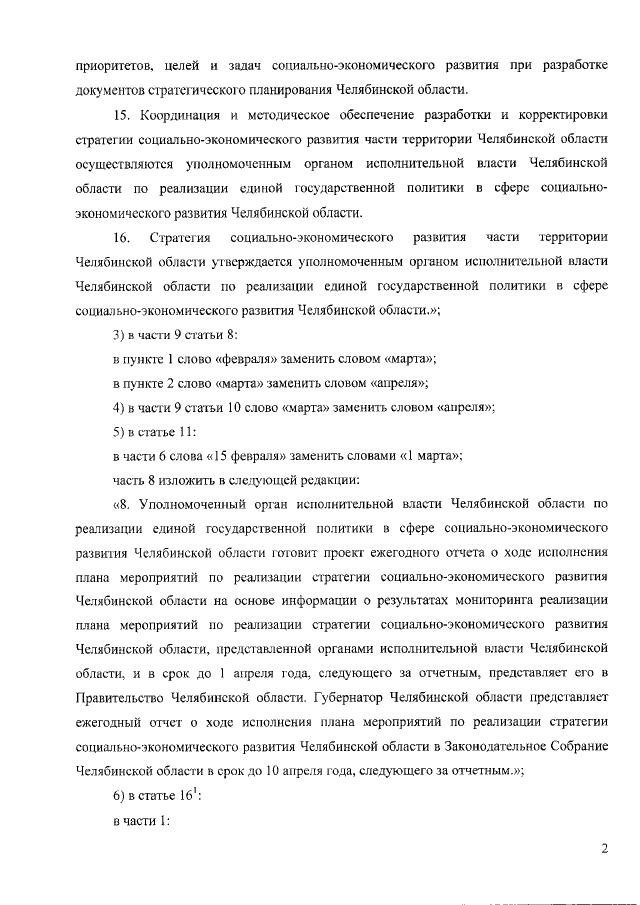 приоритетов, целей и задач социально-экономического развития при разработке документов стратегического планирования Челябинской области.

15. Координация и методическое обеспечение разработки и корректировки стратегии социально-экономического развития части территории Челябинской области осуществляются уполномоченным органом исполнительной власти Челябинской области по реализации единой государственной политики в сфере социально-экономического развития Челябинской области.

16. Стратегия социально-экономического развития части территории Челябинской области утверждается уполномоченным органом исполнительной власти Челябинской области по реализации единой государственной политики в сфере социально-экономического развития Челябинской области.»;

3) в части 9 статьи 8:

в пункте 1 слово «февраля» заменить словом «марта»;

в пункте 2 слово «марта» заменить словом «апреля»;

4) в части 9 статьи 10 слово «марта» заменить словом «апреля»;

5) в статье 11:

в части 6 слова «15 февраля» заменить словами «1 марта»;

часть 8 изложить в следующей редакции:

«8. Уполномоченный орган исполнительной власти Челябинской области по реализации единой государственной политики в сфере социально-экономического развития Челябинской области готовит проект ежегодного отчета о ходе исполнения плана мероприятий по реализации стратегии социально-экономического развития Челябинской области на основе информации о результатах мониторинга реализации плана мероприятий по реализации стратегии социально-экономического развития Челябинской области, представленной органами исполнительной власти Челябинской области, и в срок до 1 апреля года, следующего за отчетным, представляет его в Правительство Челябинской области. Губернатор Челябинской области представляет ежегодный отчет о ходе исполнения плана мероприятий по реализации стратегии социально-экономического развития Челябинской области в Законодательное Собрание Челябинской области в срок до 10 апреля года, следующего за отчетным.»;

6) в статье $16^1$:

в части 1:

2